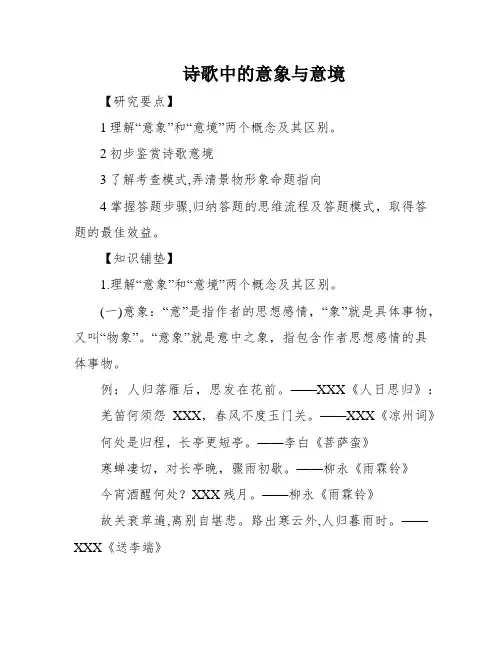 诗歌中的意象与意境

【研究要点】

1 理解“意象”和“意境”两个概念及其区别。

2 初步鉴赏诗歌意境

3 了解考查模式,弄清景物形象命题指向

4 掌握答题步骤,归纳答题的思维流程及答题模式，取得答题的最佳效益。

【知识铺垫】

1.理解“意象”和“意境”两个概念及其区别。

(一)意象：“意”是指作者的思想感情，“象”就是具体事物，又叫“物象”。“意象”就是意中之象，指包含作者思想感情的具体事物。

例：人归落雁后，思发在花前。——XXX《人日思归》：

羌笛何须怨 XXX，春风不度玉门关。——XXX《凉州词》

何处是归程，长亭更短亭。——李白《菩萨蛮》

寒蝉凄切，对长亭晚，骤雨初歇。——柳永《雨霖铃》

今宵酒醒何处？XXX 残月。——柳永《雨霖铃》

故关衰草遍,离别自堪悲。路出寒云外,人归暮雨时。——XXX《送李端》